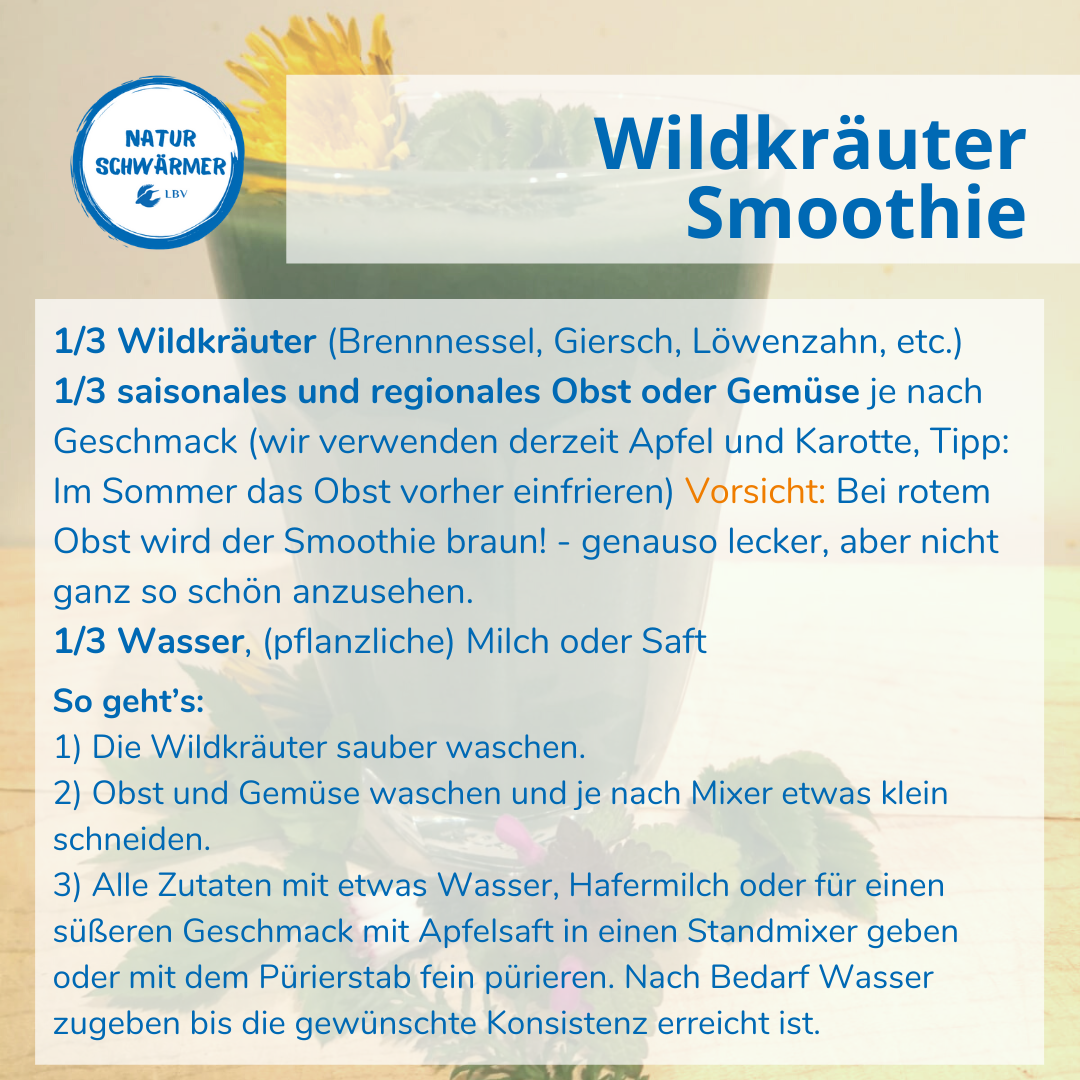 NATUR
SCHWÄRMER
LBV

Wildkräuter
Smoothie

1/3 Wildkräuter (Brennnessel, Giersch, Löwenzahn, etc.)
1/3 saisonales und regionales Obst oder Gemüse je nach Geschmack (wir verwenden derzeit Apfel und Karotte, Tipp: Im Sommer das Obst vorher einfrieren) Vorsicht: Bei rotem Obst wird der Smoothie braun! - genauso lecker, aber nicht ganz so schön anzusehen.
1/3 Wasser, (pflanzliche) Milch oder Saft

So geht's:
1) Die Wildkräuter sauber waschen.
2) Obst und Gemüse waschen und je nach Mixer etwas klein schneiden.
3) Alle Zutaten mit etwas Wasser, Hafermilch oder für einen süßeren Geschmack mit Apfelsaft in einen Standmixer geben oder mit dem Pürierstab fein pürieren. Nach Bedarf Wasser zugeben bis die gewünschte Konsistenz erreicht ist.